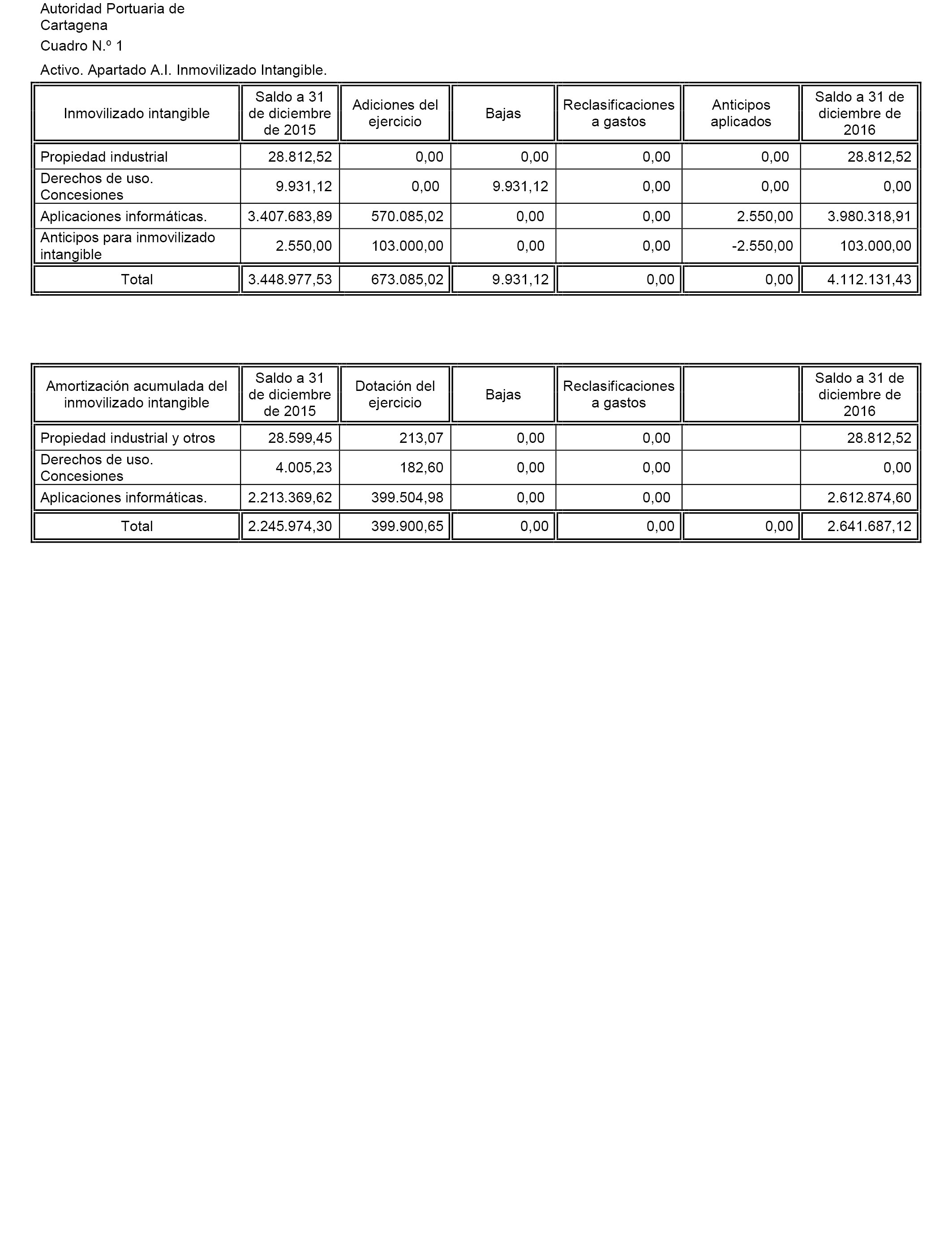 Autoridad Portuaria de Cartagena

Cuadro N.º 1

Activo. Apartado A.I. Inmovilizado Intangible.

| Inmovilizado intangible | Saldo a 31 de diciembre de 2015 | Adiciones del ejercicio | Bajas | Reclasificaciones a gastos | Anticipos aplicados | Saldo a 31 de diciembre de 2016 |
|---|---|---|---|---|---|---|
| Propiedad industrial | 28.812,52 | 0,00 | 0,00 | 0,00 | 0,00 | 28.812,52 |
| Derechos de uso. Concesiones | 9.931,12 | 0,00 | 9.931,12 | 0,00 | 0,00 | 0,00 |
| Aplicaciones informáticas. | 3.407.683,89 | 570.085,02 | 0,00 | 0,00 | 2.550,00 | 3.980.318,91 |
| Anticipos para inmovilizado intangible | 2.550,00 | 103.000,00 | 0,00 | 0,00 | -2.550,00 | 103.000,00 |
| Total | 3.448.977,53 | 673.085,02 | 9.931,12 | 0,00 | 0,00 | 4.112.131,43 |

| Amortización acumulada del inmovilizado intangible | Saldo a 31 de diciembre de 2015 | Dotación del ejercicio | Bajas | Reclasificaciones a gastos | | Saldo a 31 de diciembre de 2016 |
|---|---|---|---|---|---|---|
| Propiedad industrial y otros | 28.599,45 | 213,07 | 0,00 | 0,00 | | 28.812,52 |
| Derechos de uso. Concesiones | 4.005,23 | 182,60 | 0,00 | 0,00 | | 0,00 |
| Aplicaciones informáticas. | 2.213.369,62 | 399.504,98 | 0,00 | 0,00 | | 2.612.874,60 |
| Total | 2.245.974,30 | 399.900,65 | 0,00 | 0,00 | 0,00 | 2.641.687,12 |